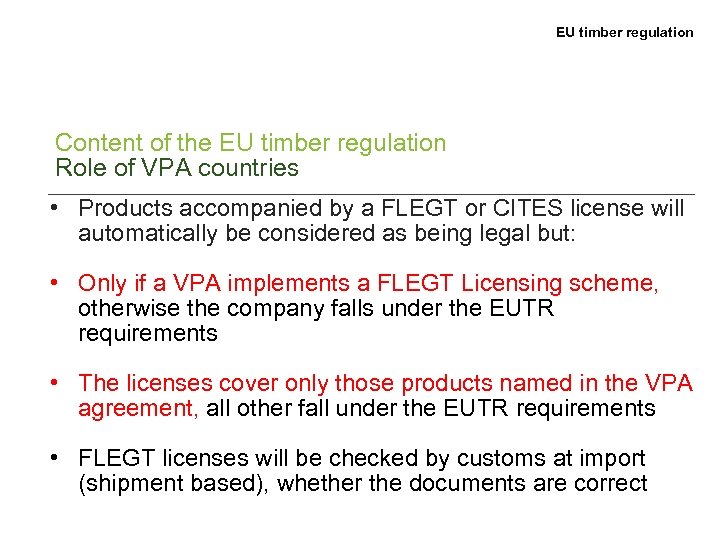 EU timber regulation

Content of the EU timber regulation
Role of VPA countries

• Products accompanied by a FLEGT or CITES license will automatically be considered as being legal but:

• Only if a VPA implements a FLEGT Licensing scheme, otherwise the company falls under the EUTR requirements

• The licenses cover only those products named in the VPA agreement, all other fall under the EUTR requirements

• FLEGT licenses will be checked by customs at import (shipment based), whether the documents are correct